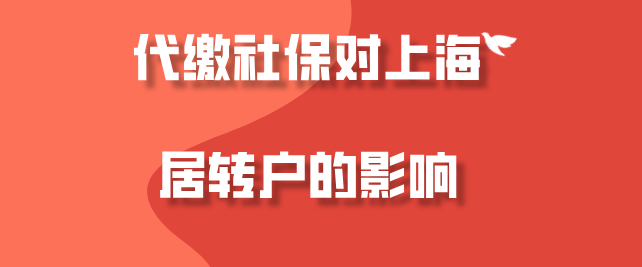 代缴社保对上海

居转户的影响